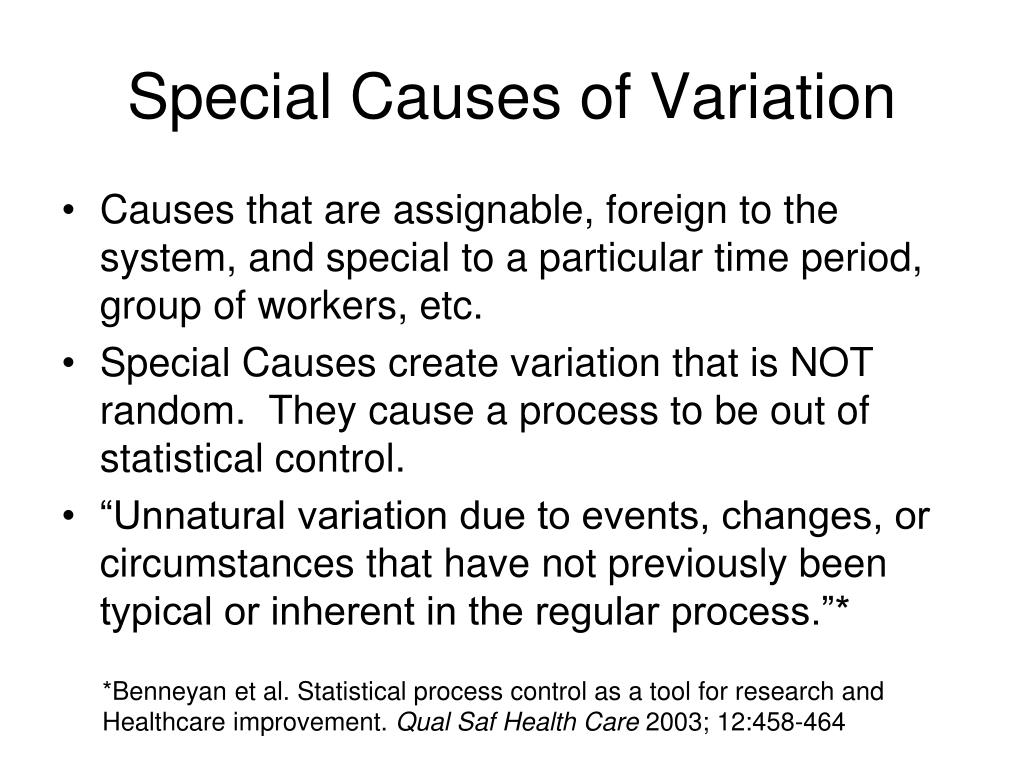 Special Causes of Variation

• Causes that are assignable, foreign to the system, and special to a particular time period, group of workers, etc.

• Special Causes create variation that is NOT random. They cause a process to be out of statistical control.

• “Unnatural variation due to events, changes, or circumstances that have not previously been typical or inherent in the regular process.”*

*Benneyan et al. Statistical process control as a tool for research and Healthcare improvement. Qual Saf Health Care 2003; 12:458-464